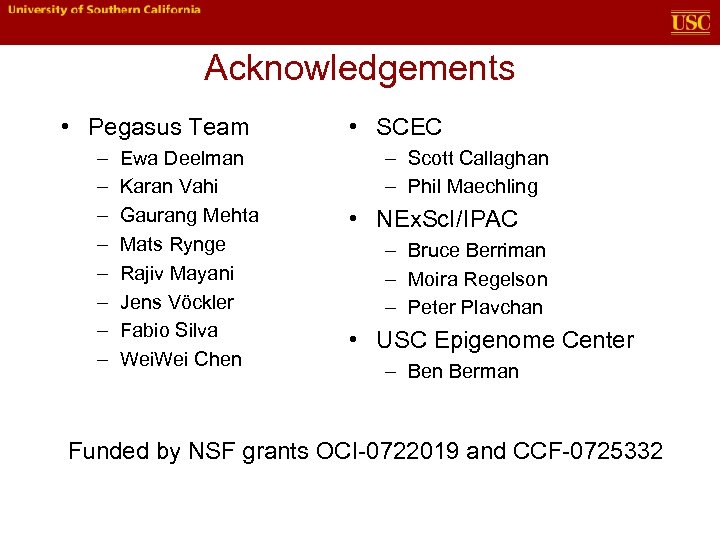 University of Southern California

USC

Acknowledgements

• Pegasus Team
– Ewa Deelman
– Karan Vahi
– Gaurang Mehta
– Mats Rynge
– Rajiv Mayani
– Jens Vöckler
– Fabio Silva
– WeiWei Chen

• SCEC
– Scott Callaghan
– Phil Maechling

• NExScI/IPAC
– Bruce Berriman
– Moira Regelson
– Peter Plavchan

• USC Epigenome Center
– Ben Berman

Funded by NSF grants OCI-0722019 and CCF-0725332